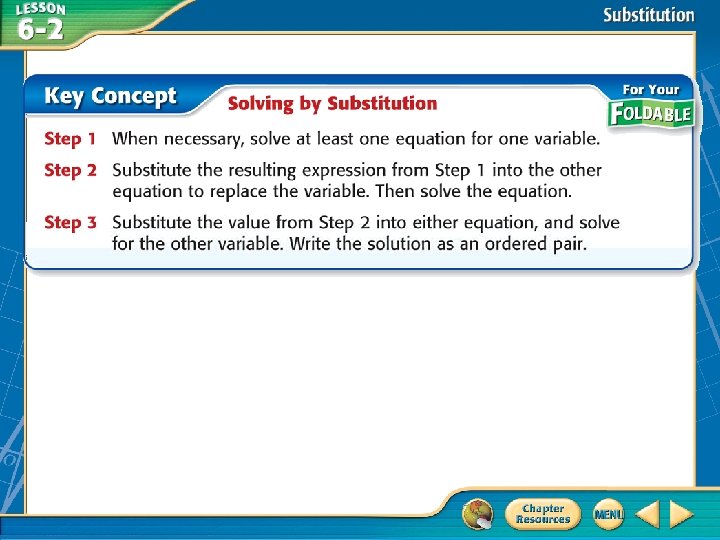 LESSON 6-2

Substitution

Key Concept

Solving by Substitution

For Your FOLDABLE

Step 1 When necessary, solve at least one equation for one variable.

Step 2 Substitute the resulting expression from Step 1 into the other equation to replace the variable. Then solve the equation.

Step 3 Substitute the value from Step 2 into either equation, and solve for the other variable. Write the solution as an ordered pair.

Chapter Resources

MENU